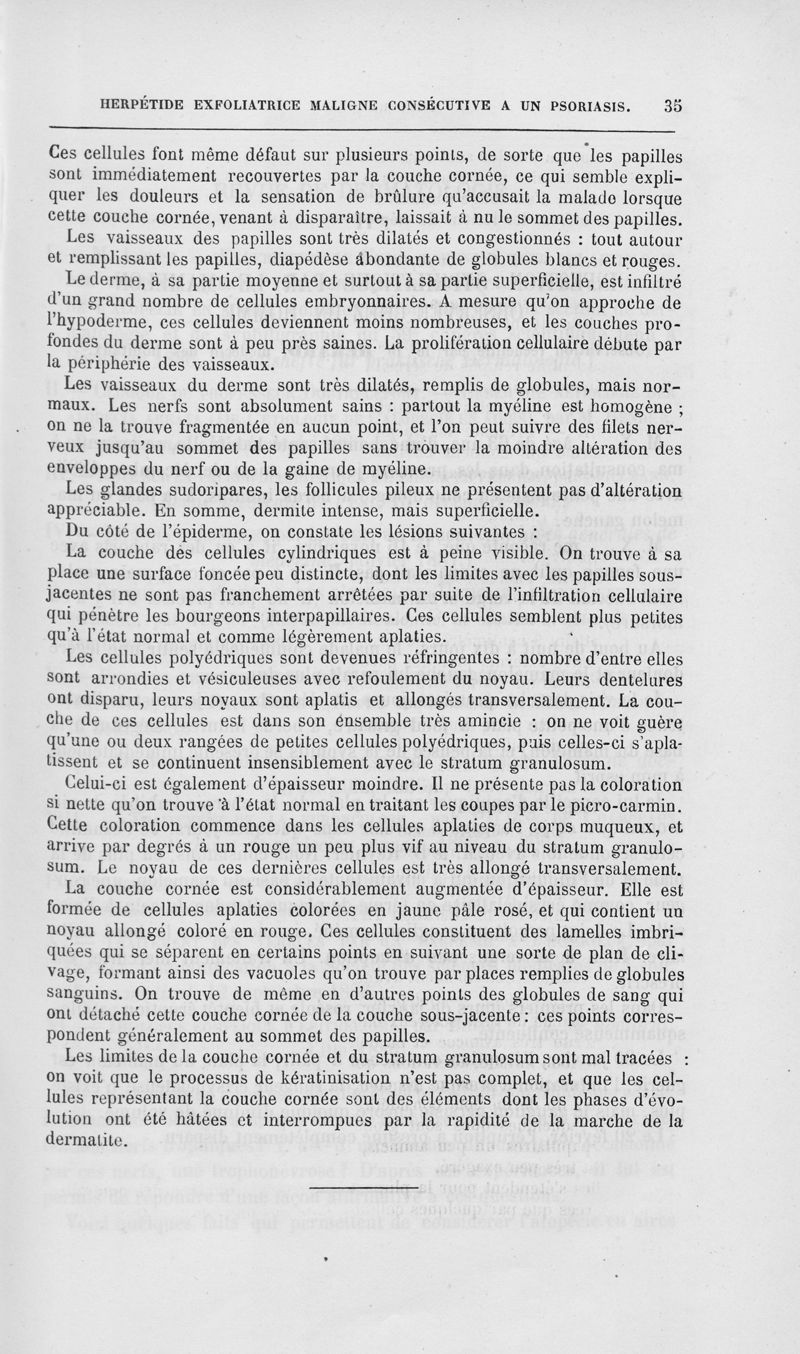 HERPÉTIDE EXFOLIATRICE MALIGNE CONSÉCUTIVE A UN PSORIASIS. 35

Ces cellules font même défaut sur plusieurs points, de sorte que les papilles sont immédiatement recouvertes par la couche cornée, ce qui semble expliquer les douleurs et la sensation de brûlure qu'accusait la malade lorsque cette couche cornée, venant à disparaître, laissait à nu le sommet des papilles.

Les vaisseaux des papilles sont très dilatés et congestionnés : tout autour et remplissant les papilles, diapédèse abondante de globules blancs et rouges.

Le derme, à sa partie moyenne et surtout à sa partie superficielle, est infiltré d'un grand nombre de cellules embryonnaires. A mesure qu'on approche de l'hypoderme, ces cellules deviennent moins nombreuses, et les couches profondes du derme sont à peu près saines. La prolifération cellulaire débute par la périphérie des vaisseaux.

Les vaisseaux du derme sont très dilatés, remplis de globules, mais normaux. Les nerfs sont absolument sains : partout la myéline est homogène ; on ne la trouve fragmentée en aucun point, et l'on peut suivre des filets nerveux jusqu'au sommet des papilles sans trouver la moindre altération des enveloppes du nerf ou de la gaine de myéline.

Les glandes sudoripares, les follicules pileux ne présentent pas d'altération appréciable. En somme, dermite intense, mais superficielle.

Du côté de l'épiderme, on constate les lésions suivantes :

La couche des cellules cylindriques est à peine visible. On trouve à sa place une surface foncée peu distincte, dont les limites avec les papilles sous-jacentes ne sont pas franchement arrêtées par suite de l'infiltration cellulaire qui pénètre les bourgeons interpapillaires. Ces cellules semblent plus petites qu'à l'état normal et comme légèrement aplaties.

Les cellules polyédriques sont devenues réfringentes : nombre d'entre elles sont arrondies et vésiculeuses avec refoulement du noyau. Leurs dentelures ont disparu, leurs noyaux sont aplatis et allongés transversalement. La couche de ces cellules est dans son ensemble très amincie : on ne voit guère qu'une ou deux rangées de petites cellules polyédriques, puis celles-ci s'aplatissent et se continuent insensiblement avec le stratum granulosum.

Celui-ci est également d'épaisseur moindre. Il ne présente pas la coloration si nette qu'on trouve à l'état normal en traitant les coupes par le picro-carmin. Cette coloration commence dans les cellules aplaties de corps muqueux, et arrive par degrés à un rouge un peu plus vif au niveau du stratum granulosum. Le noyau de ces dernières cellules est très allongé transversalement.

La couche cornée est considérablement augmentée d'épaisseur. Elle est formée de cellules aplaties colorées en jaune pâle rosé, et qui contient un noyau allongé coloré en rouge. Ces cellules constituent des lamelles imbriquées qui se séparent en certains points en suivant une sorte de plan de clivage, formant ainsi des vacuoles qu'on trouve par places remplies de globules sanguins. On trouve de même en d'autres points des globules de sang qui ont détaché cette couche cornée de la couche sous-jacente : ces points correspondent généralement au sommet des papilles.

Les limites de la couche cornée et du stratum granulosum sont mal tracées : on voit que le processus de kératinisation n'est pas complet, et que les cellules représentant la couche cornée sont des éléments dont les phases d'évolution ont été hâtées et interrompues par la rapidité de la marche de la dermatite.